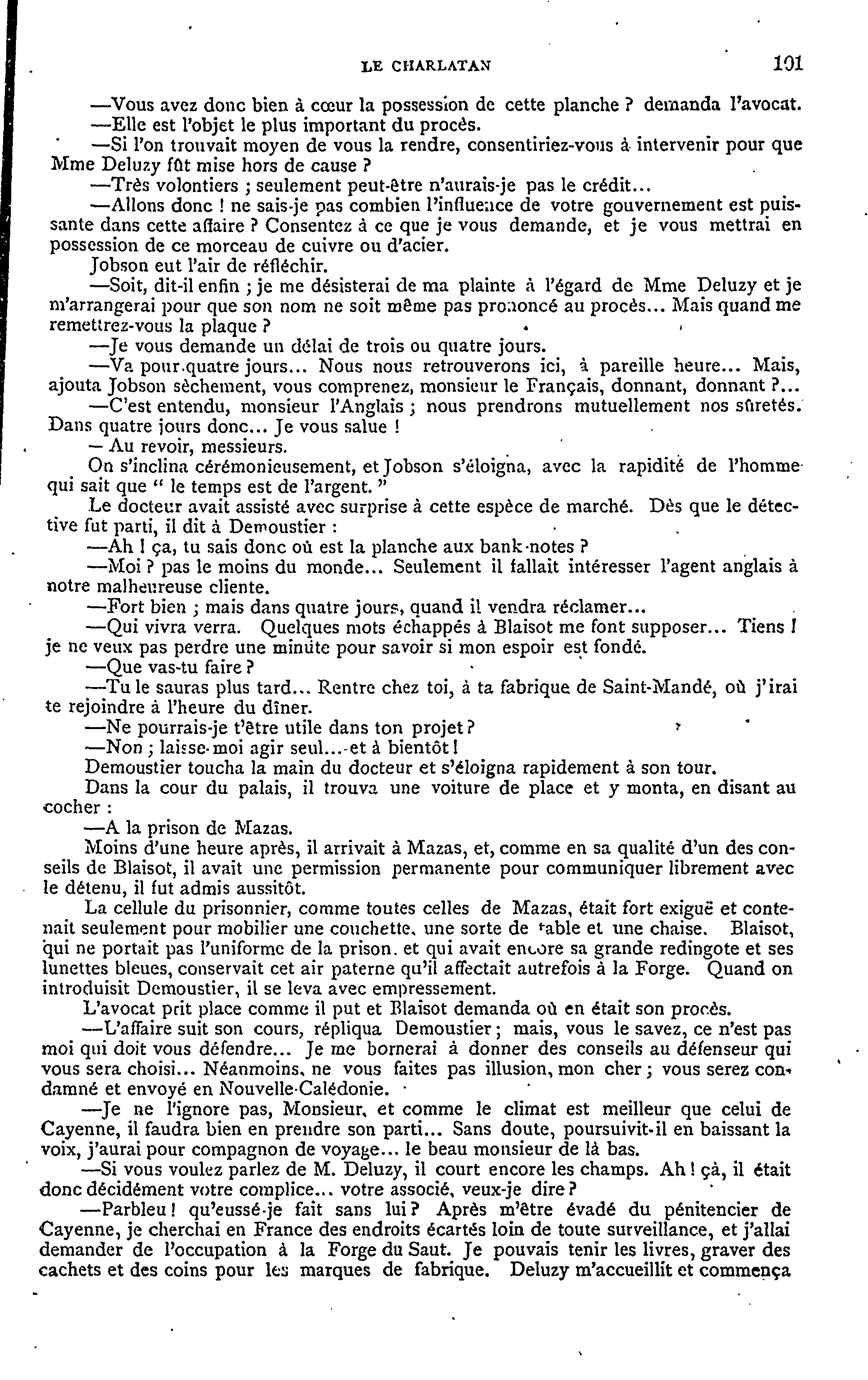 LE CHARLATAN 101

—Vous avez donc bien à cœur la possession de cette planche ? demanda l'avocat.

—Elle est l'objet le plus important du procès.

—Si l'on trouvait moyen de vous la rendre, consentiriez-vous à intervenir pour que Mme Deluzy fût mise hors de cause ?

—Très volontiers ; seulement peut-être n'aurais-je pas le crédit...

—Allons donc ! ne sais-je pas combien l'influence de votre gouvernement est puissante dans cette affaire ? Consentez à ce que je vous demande, et je vous mettrai en possession de ce morceau de cuivre ou d'acier.

Jobson eut l'air de réfléchir.

—Soit, dit-il enfin ; je me désisterai de ma plainte à l'égard de Mme Deluzy et je m'arrangerai pour que son nom ne soit même pas prononcé au procès... Mais quand me remettrez-vous la plaque ?

—Je vous demande un délai de trois ou quatre jours.

—Va pour quatre jours... Nous nous retrouverons ici, à pareille heure... Mais, ajouta Jobson sèchement, vous comprenez, monsieur le Français, donnant, donnant ?...

—C'est entendu, monsieur l'Anglais ; nous prendrons mutuellement nos sûretés. Dans quatre jours donc... Je vous salue !

— Au revoir, messieurs.

On s'inclina cérémonieusement, et Jobson s'éloigna, avec la rapidité de l'homme qui sait que " le temps est de l'argent. "

Le docteur avait assisté avec surprise à cette espèce de marché. Dès que le détective fut parti, il dit à Demoustier :

—Ah ! ça, tu sais donc où est la planche aux bank-notes ?

—Moi ? pas le moins du monde... Seulement il fallait intéresser l'agent anglais à notre malheureuse cliente.

—Fort bien ; mais dans quatre jours, quand il vendra réclamer...

—Qui vivra verra. Quelques mots échappés à Blaisot me font supposer... Tiens ! je ne veux pas perdre une minute pour savoir si mon espoir est fondé.

—Que vas-tu faire ?

—Tu le sauras plus tard... Rentre chez toi, à ta fabrique de Saint-Mandé, où j'irai te rejoindre à l'heure du dîner.

—Ne pourrais-je t'être utile dans ton projet ?

—Non ; laisse-moi agir seul...-et à bientôt !

Demoustier toucha la main du docteur et s'éloigna rapidement à son tour.

Dans la cour du palais, il trouva une voiture de place et y monta, en disant au cocher :

—A la prison de Mazas.

Moins d'une heure après, il arrivait à Mazas, et, comme en sa qualité d'un des conseils de Blaisot, il avait une permission permanente pour communiquer librement avec le détenu, il fut admis aussitôt.

La cellule du prisonnier, comme toutes celles de Mazas, était fort exiguë et contenait seulement pour mobilier une couchette, une sorte de table et une chaise. Blaisot, qui ne portait pas l'uniforme de la prison, et qui avait encore sa grande redingote et ses lunettes bleues, conservait cet air paterne qu'il affectait autrefois à la Forge. Quand on introduisit Demoustier, il se leva avec empressement.

L'avocat prit place comme il put et Blaisot demanda où en était son procès.

—L'affaire suit son cours, répliqua Demoustier ; mais, vous le savez, ce n'est pas moi qui doit vous défendre... Je me bornerai à donner des conseils au défenseur qui vous sera choisi... Néanmoins, ne vous faites pas illusion, mon cher ; vous serez condamné et envoyé en Nouvelle-Calédonie.

—Je ne l'ignore pas, Monsieur, et comme le climat est meilleur que celui de Cayenne, il faudra bien en prendre son parti... Sans doute, poursuivit-il en baissant la voix, j'aurai pour compagnon de voyage... le beau monsieur de là bas.

—Si vous voulez parlez de M. Deluzy, il court encore les champs. Ah ! çà, il était donc décidément votre complice... votre associé, veux-je dire ?

—Parbleu ! qu'eussé-je fait sans lui ? Après m'être évadé du pénitencier de Cayenne, je cherchai en France des endroits écartés loin de toute surveillance, et j'allai demander de l'occupation à la Forge du Saut. Je pouvais tenir les livres, graver des cachets et des coins pour les marques de fabrique. Deluzy m'accueillit et commença